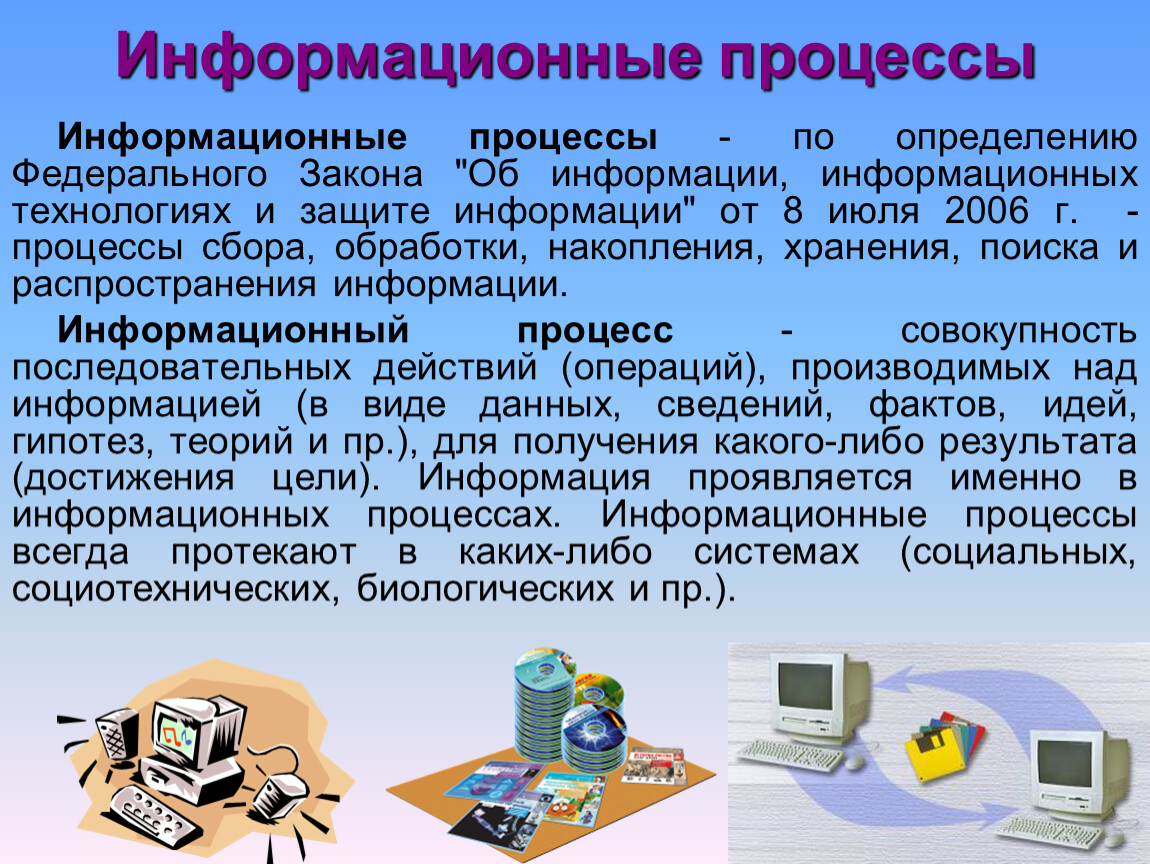 Информационные процессы

Информационные процессы - по определению Федерального Закона "Об информации, информационных технологиях и защите информации" от 8 июля 2006 г. - процессы сбора, обработки, накопления, хранения, поиска и распространения информации.

Информационный процесс - совокупность последовательных действий (операций), производимых над информацией (в виде данных, сведений, фактов, идей, гипотез, теорий и пр.), для получения какого-либо результата (достижения цели). Информация проявляется именно в информационных процессах. Информационные процессы всегда протекают в каких-либо системах (социальных, социотехнических, биологических и пр.).